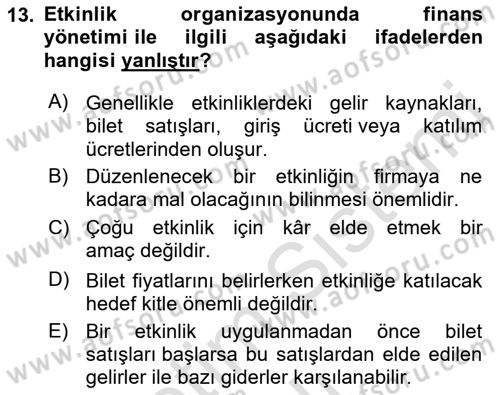 13. Etkinlik organizasyonunda finans yönetimi ile ilgili aşağıdaki ifadelerden hangisi yanlıştır?

A) Genellikle etkinliklerdeki gelir kaynakları, bilet satışları, giriş ücreti veya katılım ücretlerinden oluşur.

B) Düzenlenecek bir etkinliğin firmaya ne kadara mal olacağının bilinmesi önemlidir.

C) Çoğu etkinlik için kâr elde etmek bir amaç değildir.

D) Bilet fiyatlarını belirlerken etkinliğe katılacak hedef kitle önemli değildir.

E) Bir etkinlik uygulanmadan önce bilet satışları başlarsa bu satışlardan elde edilen gelirler ile bazı giderler karşılanabilir.

www.aofsoru.com